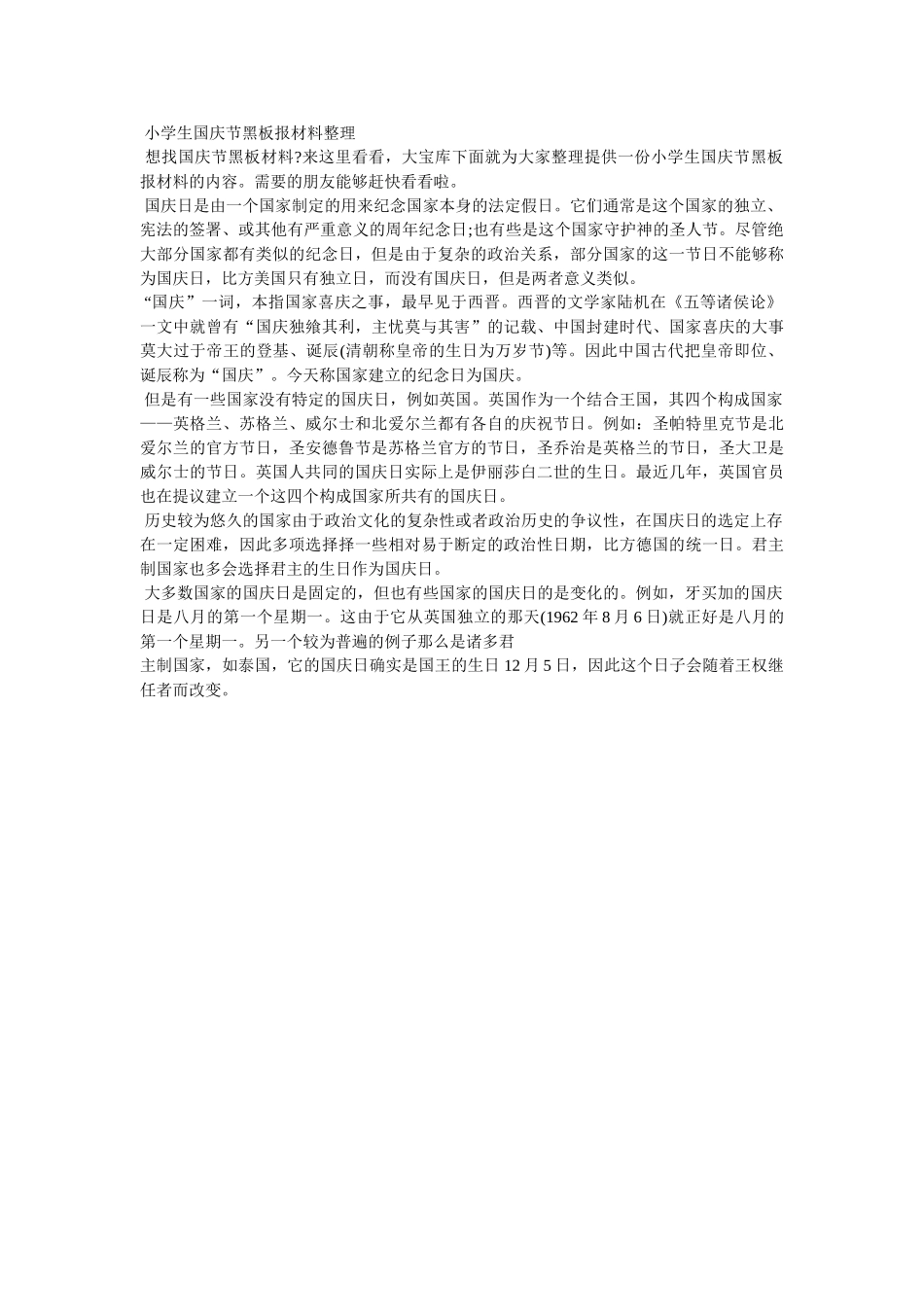 小学生国庆节黑板报材料整理

想找国庆节黑板材料?来这里看看，大宝库下面就为大家整理提供一份小学生国庆节黑板报材料的内容。需要的朋友能够赶快看看啦。

国庆日是由一个国家制定的用来纪念国家本身的法定假日。它们通常是这个国家的独立、宪法的签署、或其他有严重意义的周年纪念日;也有些是这个国家守护神的圣人节。尽管绝大部分国家都有类似的纪念日，但是由于复杂的政治关系，部分国家的这一节日不能够称为国庆日，比方美国只有独立日，而没有国庆日，但是两者意义类似。

“国庆”一词，本指国家喜庆之事，最早见于西晋。西晋的文学家陆机在《五等诸侯论》一文中就曾有“国庆独飨其利，主忧莫与其害”的记载、中国封建时代、国家喜庆的大事莫大过于帝王的登基、诞辰(清朝称皇帝的生日为万岁节)等。因此中国古代把皇帝即位、诞辰称为“国庆”。今天称国家建立的纪念日为国庆。

但是有一些国家没有特定的国庆日，例如英国。英国作为一个结合王国，其四个构成国家——英格兰、苏格兰、威尔士和北爱尔兰都有各自的庆祝节日。例如：圣帕特里克节是北爱尔兰的官方节日，圣安德鲁节是苏格兰官方的节日，圣乔治是英格兰的节日，圣大卫是威尔士的节日。英国人共同的国庆日实际上是伊丽莎白二世的生日。最近几年，英国官员也在提议建立一个这四个构成国家所共有的国庆日。

历史较为悠久的国家由于政治文化的复杂性或者政治历史的争议性，在国庆日的选定上存在一定困难，因此多项选择择一些相对易于断定的政治性日期，比方德国的统一日。君主制国家也多会选择君主的生日作为国庆日。

大多数国家的国庆日是固定的，但也有些国家的国庆日的是变化的。例如，牙买加的国庆日是八月的第一个星期一。这由于它从英国独立的那天(1962 年 8 月 6 日)就正好是八月的第一个星期一。另一个较为普遍的例子那么是诸多君
主制国家，如泰国，它的国庆日确实是国王的生日 12 月 5 日，因此这个日子会随着王权继任者而改变。